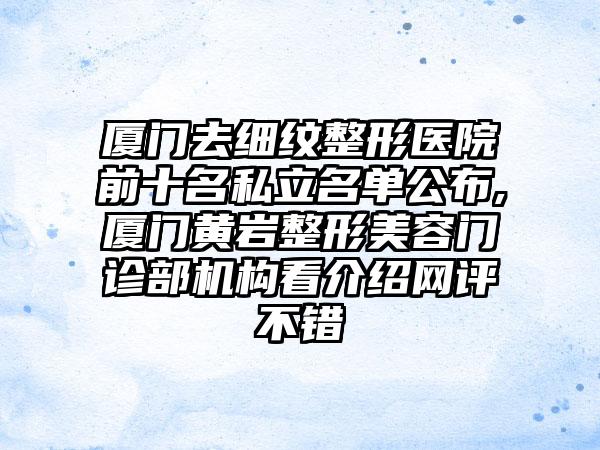 厦门去细纹整形医院前十名私立名单公布,厦门黄岩整形美容门诊部机构看介绍网评不错